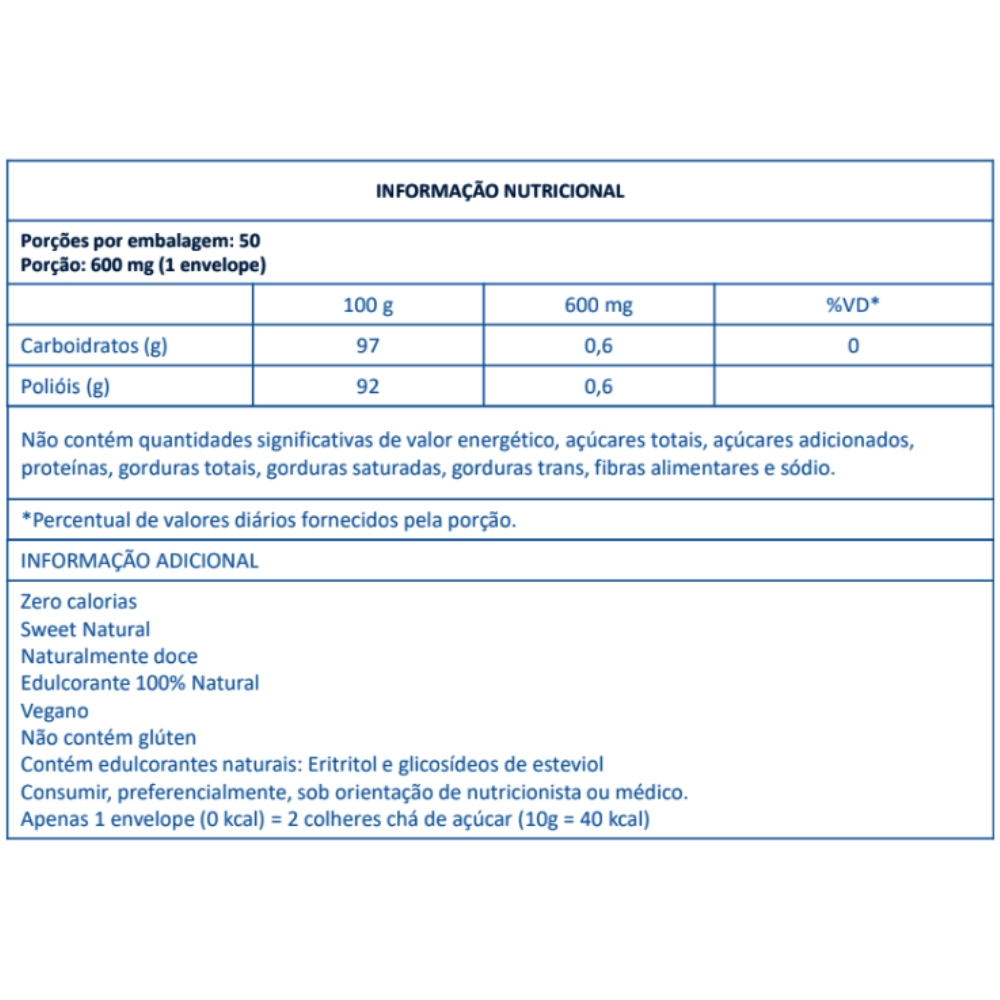 INFORMAÇÃO NUTRICIONAL

Porções por embalagem: 50
Porção: 600 mg (1 envelope)

| | 100 g | 600 mg | %VD* |
|---|---|---|---|
| Carboidratos (g) | 97 | 0,6 | 0 |
| Polióis (g) | 92 | 0,6 | |

Não contém quantidades significativas de valor energético, açúcares totais, açúcares adicionados, proteínas, gorduras totais, gorduras saturadas, gorduras trans, fibras alimentares e sódio.

*Percentual de valores diários fornecidos pela porção.

INFORMAÇÃO ADICIONAL

Zero calorias
Sweet Natural
Naturalmente doce
Edulcorante 100% Natural
Vegano
Não contém glúten
Contém edulcorantes naturais: Eritritol e glicosídeos de esteviol
Consumir, preferencialmente, sob orientação de nutricionista ou médico.
Apenas 1 envelope (0 kcal) = 2 colheres chá de açúcar (10g = 40 kcal)